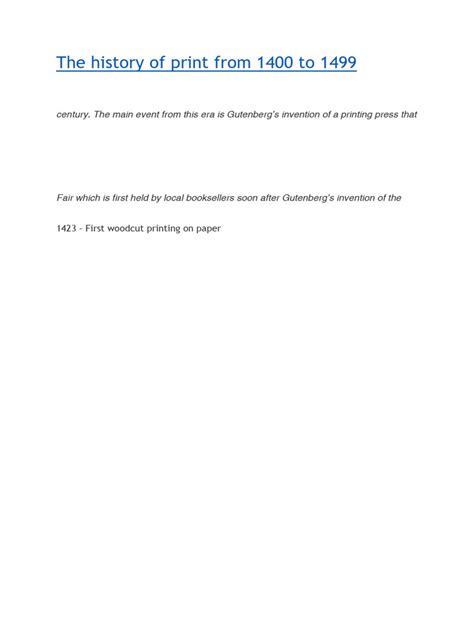 The history of print from 1400 to 1499

century. The main event from this era is Gutenberg's invention of a printing press that

Fair which is first held by local booksellers soon after Gutenberg's invention of the

1423 – First woodcut printing on paper